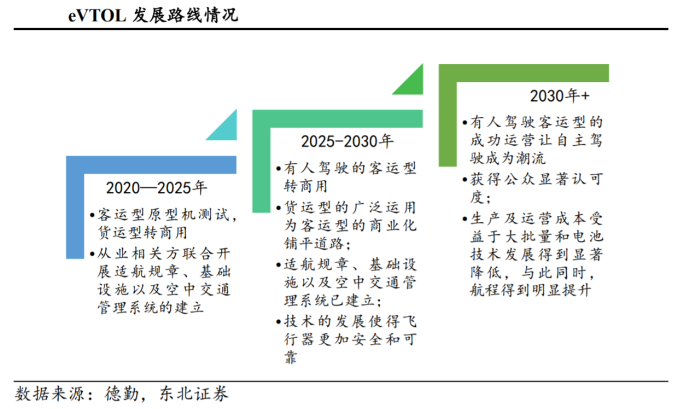 eVTOL 发展路线情况

2020—2025年

•客运型原型机测试，货运型转商用

•从业相关方联合开展适航规章、基础设施以及空中交通管理系统的建立

2025-2030年

•有人驾驶的客运型转商用

•货运型的广泛运用为客运型的商业化铺平道路；

•适航规章、基础设施以及空中交通管理系统已建立；

•技术的发展使得飞行器更加安全和可靠

2030年+

•有人驾驶客运型的成功运营让自主驾驶成为潮流

•获得公众显著认可度；

•生产及运营成本受益于大批量和电池技术发展得到显著降低，与此同时，航程得到明显提升

数据来源：德勤，东北证券